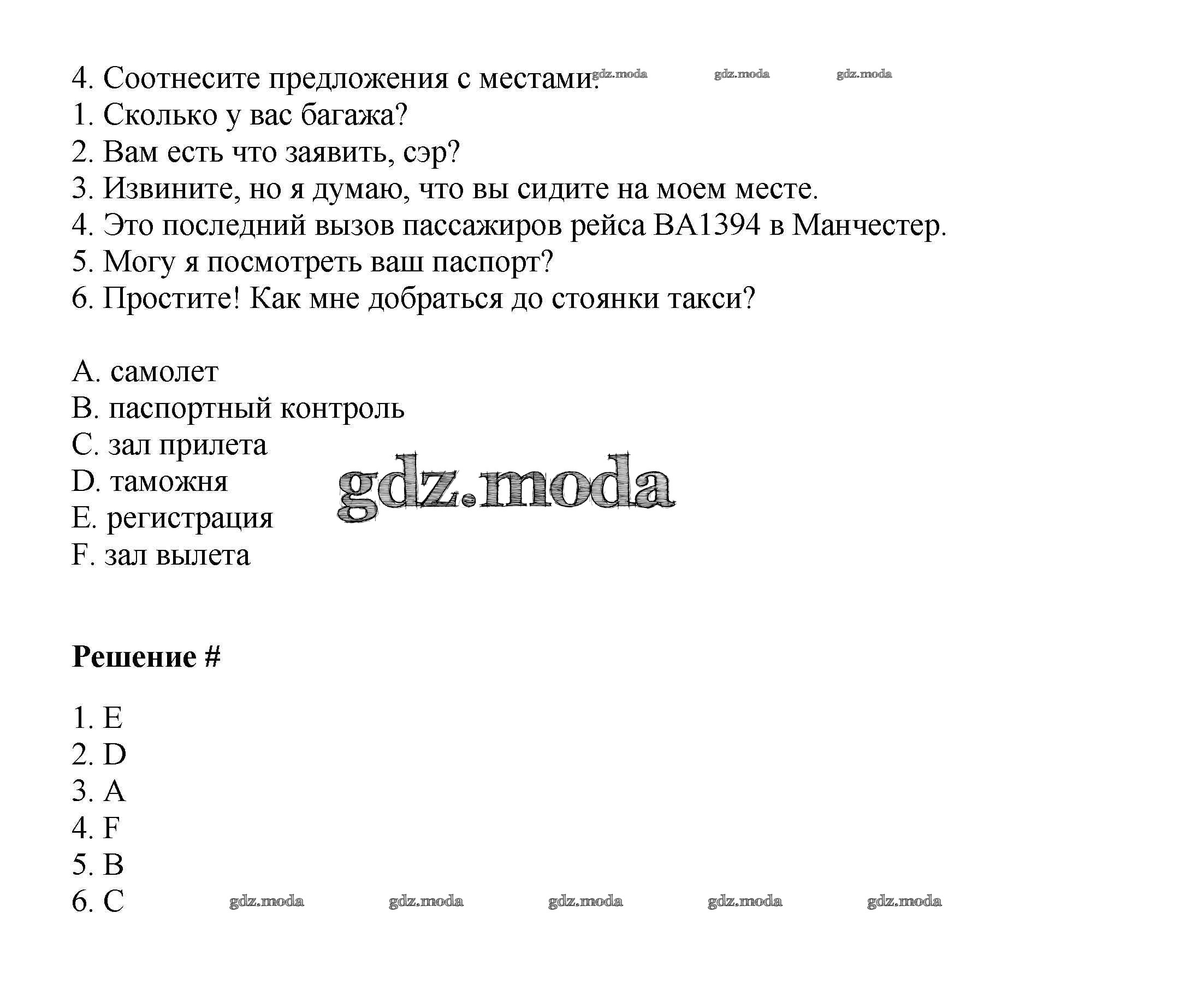 4. Соотнесите предложения с местами. gdz.moda gdz.moda gdz.moda
1. Сколько у вас багажа?
2. Вам есть что заявить, сэр?
3. Извините, но я думаю, что вы сидите на моем месте.
4. Это последний вызов пассажиров рейса BA1394 в Манчестер.
5. Могу я посмотреть ваш паспорт?
6. Простите! Как мне добраться до стоянки такси?

A. самолет
B. паспортный контроль
C. зал прилета
D. таможня
E. регистрация
F. зал вылета

gdz.moda

**Решение #**

1. E
2. D
3. A
4. F
5. B
6. C

gdz.moda gdz.moda gdz.moda gdz.moda gdz.moda